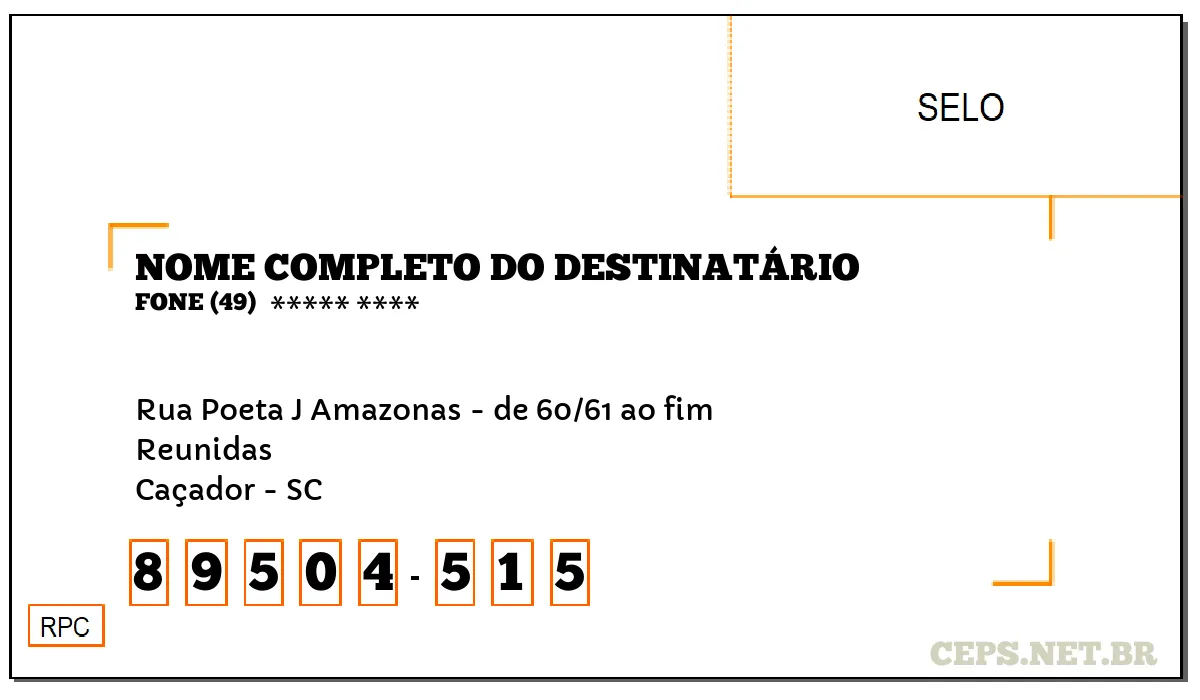 SELO

NOME COMPLETO DO DESTINATÁRIO
FONE (49) ***** ****

Rua Poeta J Amazonas - de 60/61 ao fim
Reunidas
Caçador - SC

8 9 5 0 4 - 5 1 5

RPC

CEPS.NET.BR